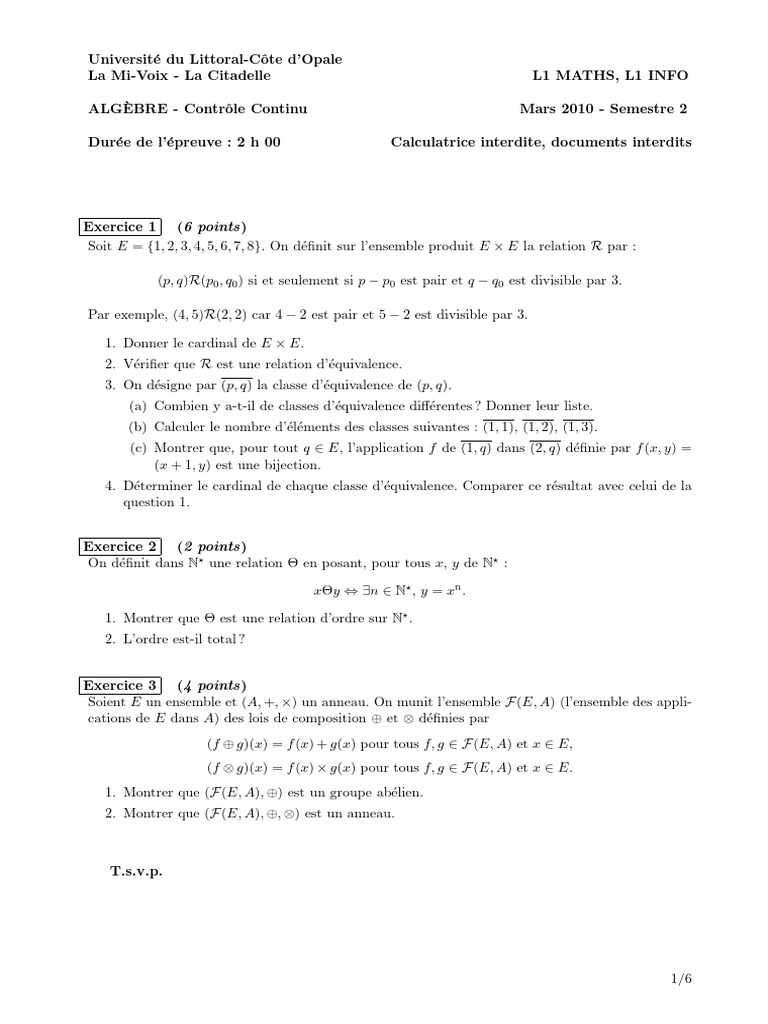 Université du Littoral-Côte d'Opale
La Mi-Voix - La Citadelle

L1 MATHS, L1 INFO

ALGÈBRE - Contrôle Continu

Mars 2010 - Semestre 2

Durée de l'épreuve : 2 h 00

Calculatrice interdite, documents interdits

Exercice 1 (6 points)
Soit $E = \{1, 2, 3, 4, 5, 6, 7, 8\}$. On définit sur l'ensemble produit $E \times E$ la relation $\mathcal{R}$ par :

$(p, q)\mathcal{R}(p_0, q_0)$ si et seulement si $p - p_0$ est pair et $q - q_0$ est divisible par 3.

Par exemple, $(4, 5)\mathcal{R}(2, 2)$ car $4 - 2$ est pair et $5 - 2$ est divisible par 3.

1. Donner le cardinal de $E \times E$.
2. Vérifier que $\mathcal{R}$ est une relation d'équivalence.
3. On désigne par $\overline{(p, q)}$ la classe d'équivalence de $(p, q)$.
(a) Combien y a-t-il de classes d'équivalence différentes ? Donner leur liste.
(b) Calculer le nombre d'éléments des classes suivantes : $\overline{(1, 1)}$, $\overline{(1, 2)}$, $\overline{(1, 3)}$.
(c) Montrer que, pour tout $q \in E$, l'application $f$ de $\overline{(1, q)}$ dans $\overline{(2, q)}$ définie par $f(x, y) = (x + 1, y)$ est une bijection.
4. Déterminer le cardinal de chaque classe d'équivalence. Comparer ce résultat avec celui de la question 1.

Exercice 2 (2 points)
On définit dans $\mathbb{N}^\star$ une relation $\Theta$ en posant, pour tous $x$, $y$ de $\mathbb{N}^\star$ :

$x\Theta y \Leftrightarrow \exists n \in \mathbb{N}^\star, y = x^n$.

1. Montrer que $\Theta$ est une relation d'ordre sur $\mathbb{N}^\star$.
2. L'ordre est-il total ?

Exercice 3 (4 points)
Soient $E$ un ensemble et $(A, +, \times)$ un anneau. On munit l'ensemble $\mathcal{F}(E, A)$ (l'ensemble des applications de $E$ dans $A$) des lois de composition $\oplus$ et $\otimes$ définies par

$(f \oplus g)(x) = f(x) + g(x)$ pour tous $f, g \in \mathcal{F}(E, A)$ et $x \in E$,

$(f \otimes g)(x) = f(x) \times g(x)$ pour tous $f, g \in \mathcal{F}(E, A)$ et $x \in E$.

1. Montrer que $(\mathcal{F}(E, A), \oplus)$ est un groupe abélien.
2. Montrer que $(\mathcal{F}(E, A), \oplus, \otimes)$ est un anneau.

T.s.v.p.

1/6